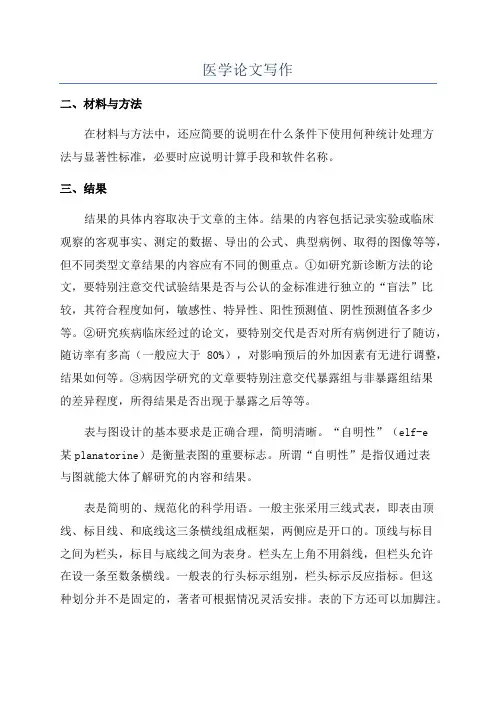 医学论文写作

二、材料与方法

在材料与方法中，还应简要的说明在什么条件下使用何种统计处理方法与显著性标准，必要时应说明计算手段和软件名称。

三、结果

结果的具体内容取决于文章的主体。结果的内容包括记录实验或临床观察的客观事实、测定的数据、导出的公式、典型病例、取得的图像等等，但不同类型文章结果的内容应有不同的侧重点。①如研究新诊断方法的论文，要特别注意交代试验结果是否与公认的金标准进行独立的“盲法”比较，其符合程度如何，敏感性、特异性、阳性预测值、阴性预测值各多少等。②研究疾病临床经过的论文，要特别交代是否对所有病例进行了随访，随访率有多高（一般应大于 80%），对影响预后的外加因素有无进行调整，结果如何等。③病因学研究的文章要特别注意交代暴露组与非暴露组结果的差异程度，所得结果是否出现于暴露之后等等。

表与图设计的基本要求是正确合理，简明清晰。“自明性”（elf-e某 planatorine）是衡量表图的重要标志。所谓“自明性”是指仅通过表与图就能大体了解研究的内容和结果。

表是简明的、规范化的科学用语。一般主张采用三线式表，即表由顶线、标目线、和底线这三条横线组成框架，两侧应是开口的。顶线与标目之间为栏头，标目与底线之间为表身。栏头左上角不用斜线，但栏头允许在设一条至数条横线。一般表的行头标示组别，栏头标示反应指标。但这种划分并不是固定的，著者可根据情况灵活安排。表的下方还可以加脚注。